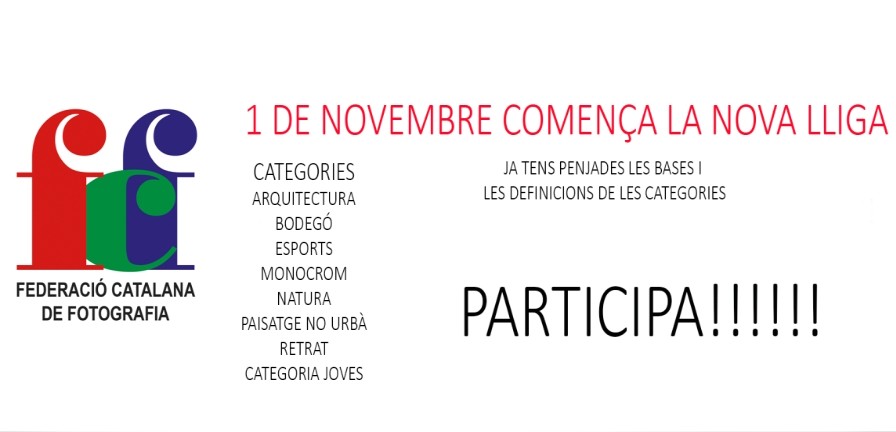 FEDERACIÓ CATALANA
DE FOTOGRAFIA

1 DE NOVEMBRE COMENÇA LA NOVA LLIGA

CATEGORIES
ARQUITECTURA
BODEGÓ
ESPORTS
MONOCROM
NATURA
PAISATGE NO URBÀ
RETRAT
CATEGORIA JOVES

JA TENS PENJADES LES BASES I
LES DEFINICIONS DE LES CATEGORIES

PARTICIPA!!!!!!